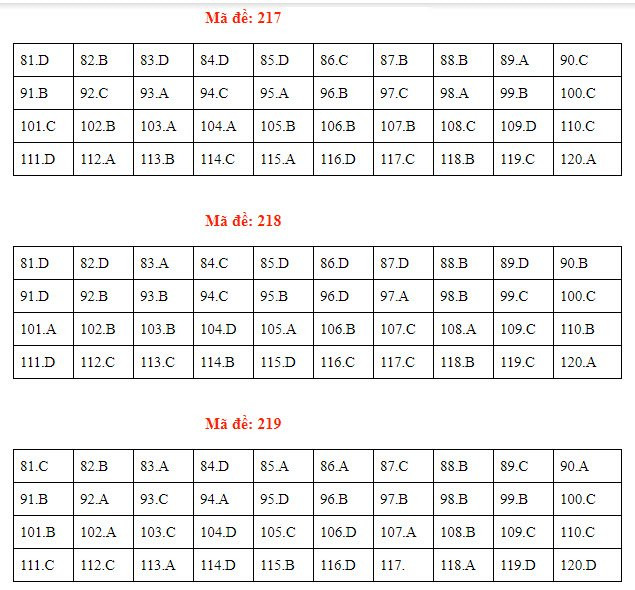 Mã đề: 217

| 81.D | 82.B | 83.D | 84.D | 85.D | 86.C | 87.B | 88.B | 89.A | 90.C |
|---|---|---|---|---|---|---|---|---|---|
| 91.B | 92.C | 93.A | 94.C | 95.A | 96.B | 97.C | 98.A | 99.B | 100.C |
| 101.C | 102.B | 103.A | 104.A | 105.B | 106.B | 107.B | 108.C | 109.D | 110.C |
| 111.D | 112.A | 113.B | 114.C | 115.A | 116.D | 117.C | 118.B | 119.C | 120.A |

Mã đề: 218

| 81.D | 82.D | 83.A | 84.C | 85.D | 86.D | 87.D | 88.B | 89.D | 90.B |
|---|---|---|---|---|---|---|---|---|---|
| 91.D | 92.B | 93.B | 94.C | 95.B | 96.D | 97.A | 98.B | 99.C | 100.C |
| 101.A | 102.B | 103.B | 104.D | 105.A | 106.B | 107.C | 108.A | 109.C | 110.B |
| 111.D | 112.C | 113.C | 114.B | 115.D | 116.C | 117.C | 118.B | 119.C | 120.A |

Mã đề: 219

| 81.C | 82.B | 83.A | 84.D | 85.A | 86.A | 87.C | 88.B | 89.C | 90.A |
|---|---|---|---|---|---|---|---|---|---|
| 91.B | 92.A | 93.C | 94.A | 95.D | 96.B | 97.B | 98.B | 99.B | 100.C |
| 101.B | 102.A | 103.C | 104.D | 105.C | 106.D | 107.A | 108.B | 109.C | 110.C |
| 111.C | 112.C | 113.A | 114.D | 115.B | 116.D | 117. | 118.A | 119.D | 120.D |